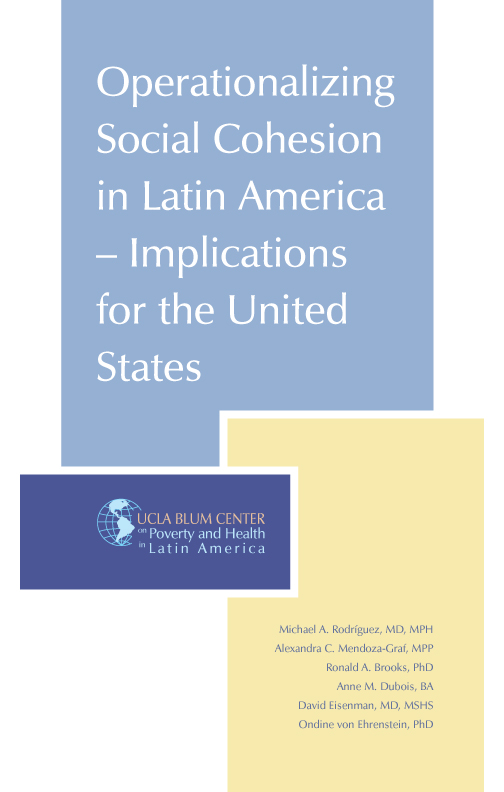 Operationalizing Social Cohesion in Latin America – Implications for the United States

UCLA BLUM CENTER
on Poverty and Health
in Latin America

Michael A. Rodríguez, MD, MPH
Alexandra C. Mendoza-Graf, MPP
Ronald A. Brooks, PhD
Anne M. Dubois, BA
David Eisenman, MD, MSHS
Ondine von Ehrenstein, PhD